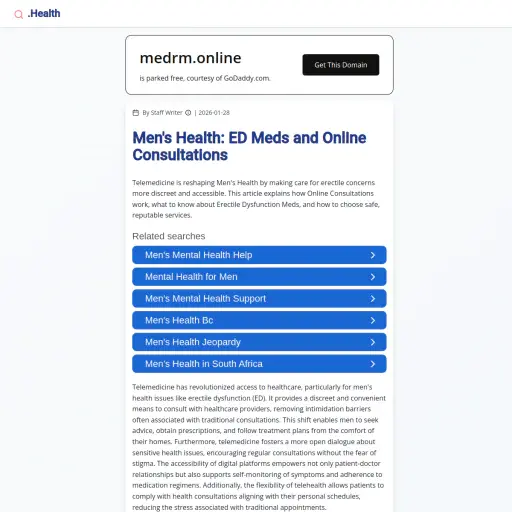 .Health

medrm.online

is parked free, courtesy of GoDaddy.com.

Get This Domain

By Staff Writer | 2026-01-28

Men's Health: ED Meds and Online Consultations

Telemedicine is reshaping Men's Health by making care for erectile concerns more discreet and accessible. This article explains how Online Consultations work, what to know about Erectile Dysfunction Meds, and how to choose safe, reputable services.

Related searches

Men's Mental Health Help

Mental Health for Men

Men's Mental Health Support

Men's Health Bc

Men's Health Jeopardy

Men's Health in South Africa

Telemedicine has revolutionized access to healthcare, particularly for men's health issues like erectile dysfunction (ED). It provides a discreet and convenient means to consult with healthcare providers, removing intimidation barriers often associated with traditional consultations. This shift enables men to seek advice, obtain prescriptions, and follow treatment plans from the comfort of their homes. Furthermore, telemedicine fosters a more open dialogue about sensitive health issues, encouraging regular consultations without the fear of stigma. The accessibility of digital platforms empowers not only patient-doctor relationships but also supports self-monitoring of symptoms and adherence to medication regimens. Additionally, the flexibility of telehealth allows patients to comply with health consultations aligning with their personal schedules, reducing the stress associated with traditional appointments.